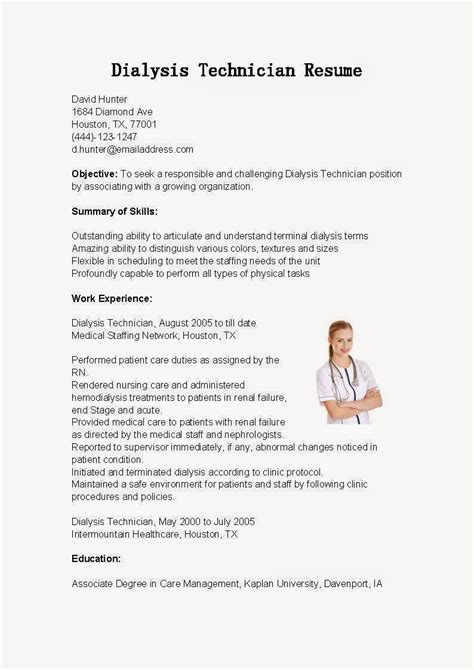 Dialysis Technician Resume

David Hunter
1684 Diamond Ave
Houston, TX, 77001
(444)-123-1247
d.hunter@emailaddress.com

Objective: To seek a responsible and challenging Dialysis Technician position by associating with a growing organization.

Summary of Skills:

Outstanding ability to articulate and understand terminal dialysis terms
Amazing ability to distinguish various colors, textures and sizes
Flexible in scheduling to meet the staffing needs of the unit
Profoundly capable to perform all types of physical tasks

Work Experience:

Dialysis Technician, August 2005 to till date
Medical Staffing Network, Houston, TX

Performed patient care duties as assigned by the RN.
Rendered nursing care and administered hemodialysis treatments to patients in renal failure, end Stage and acute.
Provided medical care to patients with renal failure as directed by the medical staff and nephrologists.
Reported to supervisor immediately, if any, abnormal changes noticed in patient condition.
Initiated and terminated dialysis according to clinic protocol.
Maintained a safe environment for patients and staff by following clinic procedures and policies.

Dialysis Technician, May 2000 to July 2005
Intermountain Healthcare, Houston, TX

Education:

Associate Degree in Care Management, Kaplan University, Davenport, IA